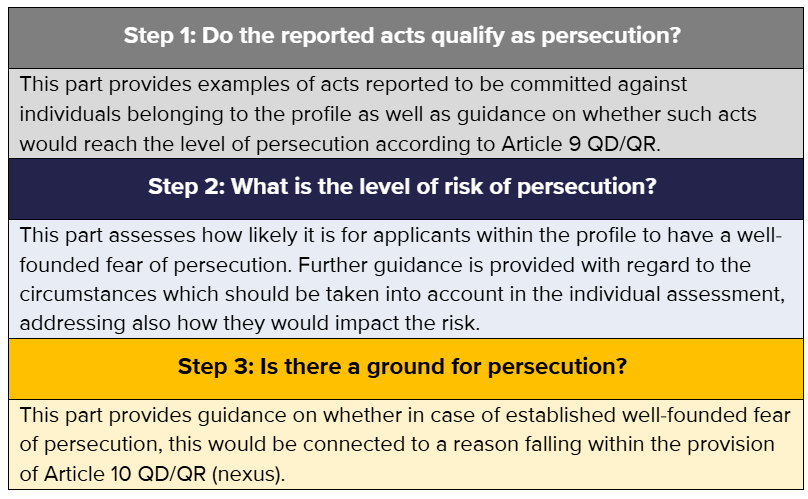 Step 1: Do the reported acts qualify as persecution?

This part provides examples of acts reported to be committed against individuals belonging to the profile as well as guidance on whether such acts would reach the level of persecution according to Article 9 QD/QR.

Step 2: What is the level of risk of persecution?

This part assesses how likely it is for applicants within the profile to have a well-founded fear of persecution. Further guidance is provided with regard to the circumstances which should be taken into account in the individual assessment, addressing also how they would impact the risk.

Step 3: Is there a ground for persecution?

This part provides guidance on whether in case of established well-founded fear of persecution, this would be connected to a reason falling within the provision of Article 10 QD/QR (nexus).